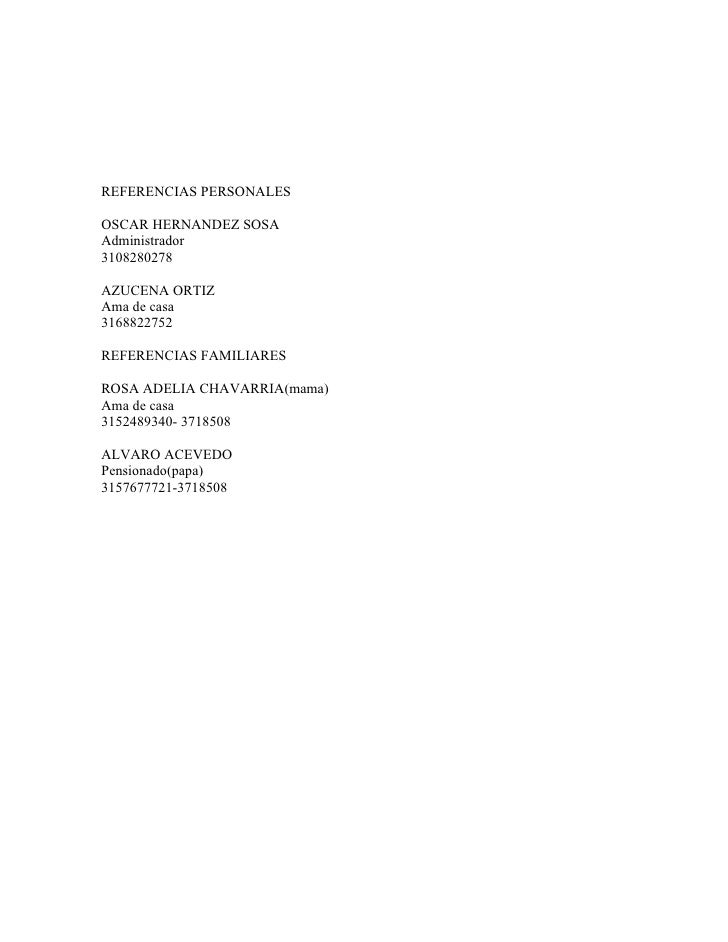 REFERENCIAS PERSONALES

OSCAR HERNANDEZ SOSA
Administrador
3108280278

AZUCENA ORTIZ
Ama de casa
3168822752

REFERENCIAS FAMILIARES

ROSA ADELIA CHAVARRIA(mama)
Ama de casa
3152489340- 3718508

ALVARO ACEVEDO
Pensionado(papa)
3157677721-3718508